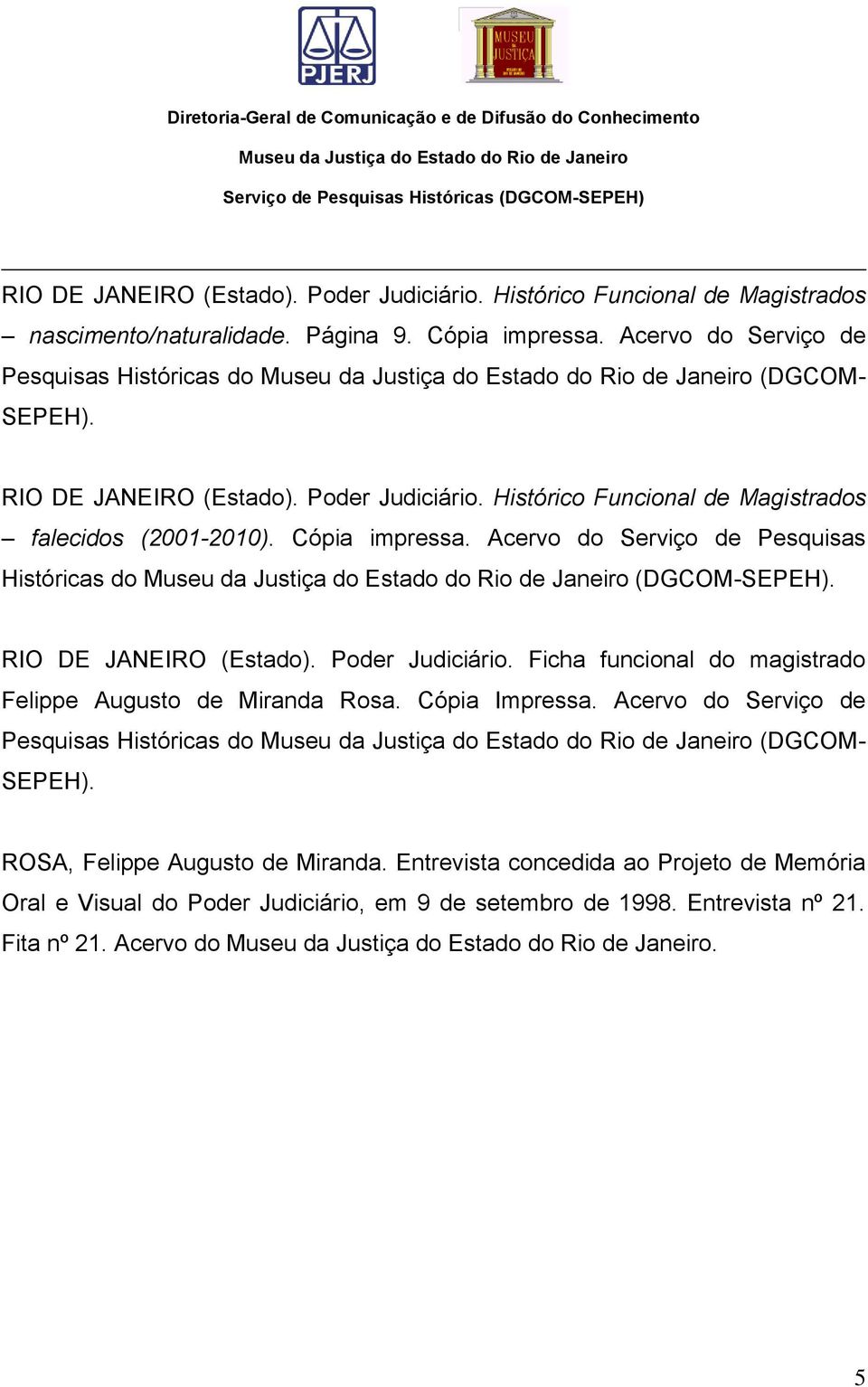 PJERJ

MUSEU da JUSTIÇA

Diretoria-Geral de Comunicação e de Difusão do Conhecimento

Museu da Justiça do Estado do Rio de Janeiro

Serviço de Pesquisas Históricas (DGCOM-SEPEH)

RIO DE JANEIRO (Estado). Poder Judiciário. Histórico Funcional de Magistrados – nascimento/naturalidade. Página 9. Cópia impressa. Acervo do Serviço de Pesquisas Históricas do Museu da Justiça do Estado do Rio de Janeiro (DGCOM-SEPEH).

RIO DE JANEIRO (Estado). Poder Judiciário. Histórico Funcional de Magistrados – falecidos (2001-2010). Cópia impressa. Acervo do Serviço de Pesquisas Históricas do Museu da Justiça do Estado do Rio de Janeiro (DGCOM-SEPEH).

RIO DE JANEIRO (Estado). Poder Judiciário. Ficha funcional do magistrado Felippe Augusto de Miranda Rosa. Cópia Impressa. Acervo do Serviço de Pesquisas Históricas do Museu da Justiça do Estado do Rio de Janeiro (DGCOM-SEPEH).

ROSA, Felippe Augusto de Miranda. Entrevista concedida ao Projeto de Memória Oral e Visual do Poder Judiciário, em 9 de setembro de 1998. Entrevista nº 21. Fita nº 21. Acervo do Museu da Justiça do Estado do Rio de Janeiro.

5